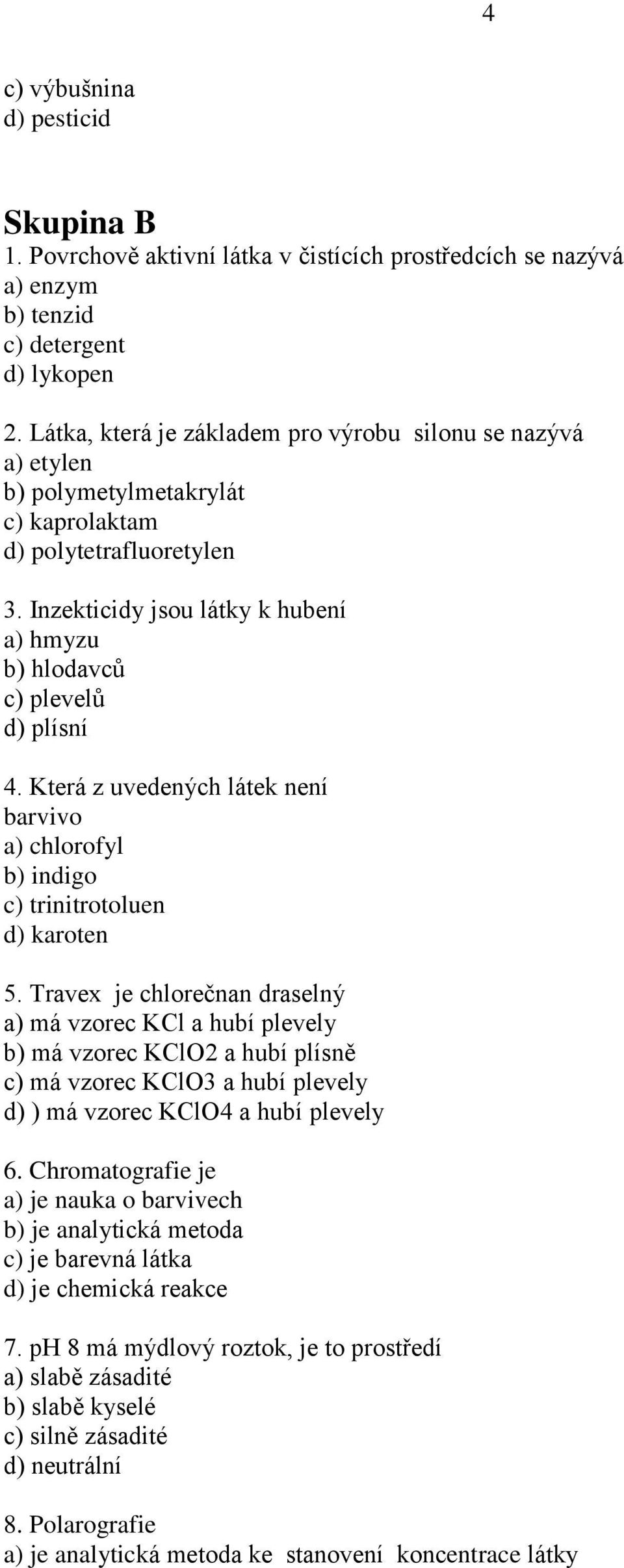 4

c) výbušnina
d) pesticid

Skupina B
1. Povrchově aktivní látka v čistících prostředcích se nazývá
a) enzym
b) tenzid
c) detergent
d) lykopen

2. Látka, která je základem pro výrobu silonu se nazývá
a) etylen
b) polymetylmetakrylát
c) kaprolaktam
d) polytetrafluoretylen

3. Inzekticidy jsou látky k hubení
a) hmyzu
b) hlodavců
c) plevelů
d) plísní

4. Která z uvedených látek není barvivo
a) chlorofyl
b) indigo
c) trinitrotoluen
d) karoten

5. Travex je chlorečnan draselný
a) má vzorec KCl a hubí plevely
b) má vzorec KClO2 a hubí plísně
c) má vzorec KClO3 a hubí plevely
d) ) má vzorec KClO4 a hubí plevely

6. Chromatografie je
a) je nauka o barvivech
b) je analytická metoda
c) je barevná látka
d) je chemická reakce

7. pH 8 má mýdlový roztok, je to prostředí
a) slabě zásadité
b) slabě kyselé
c) silně zásadité
d) neutrální

8. Polarografie
a) je analytická metoda ke stanovení koncentrace látky